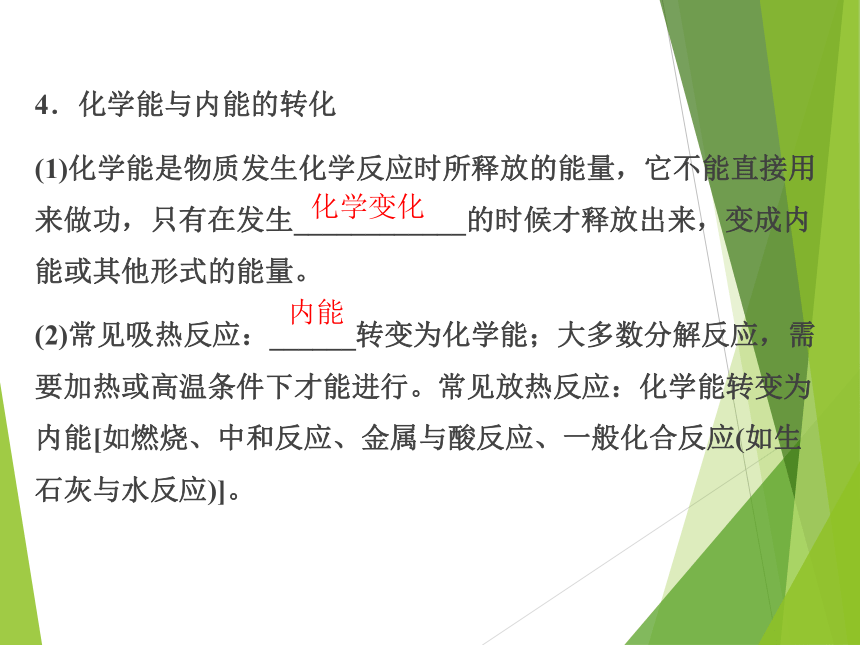 4．化学能与内能的转化

(1)化学能是物质发生化学反应时所释放的能量，它不能直接用来做功，只有在发生化学变化的时候才释放出来，变成内能或其他形式的能量。

(2)常见吸热反应：内能转变为化学能；大多数分解反应，需要加热或高温条件下才能进行。常见放热反应：化学能转变为内能[如燃烧、中和反应、金属与酸反应、一般化合反应(如生石灰与水反应)]。